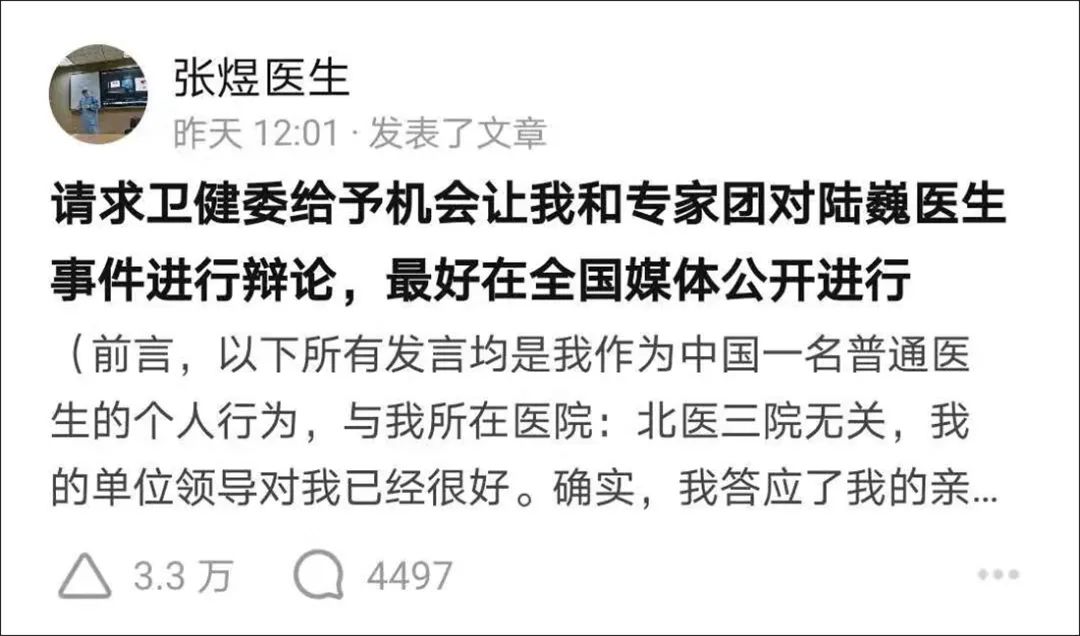 张煜医生

昨天 12:01 · 发表了文章

请求卫健委给予机会让我和专家团对陆巍医生事件进行辩论，最好在全国媒体公开进行

（前言，以下所有发言均是我作为中国一名普通医生的个人行为，与我所在医院：北医三院无关，我的单位领导对我已经很好。确实，我答应了我的亲...

3.3 万 4497